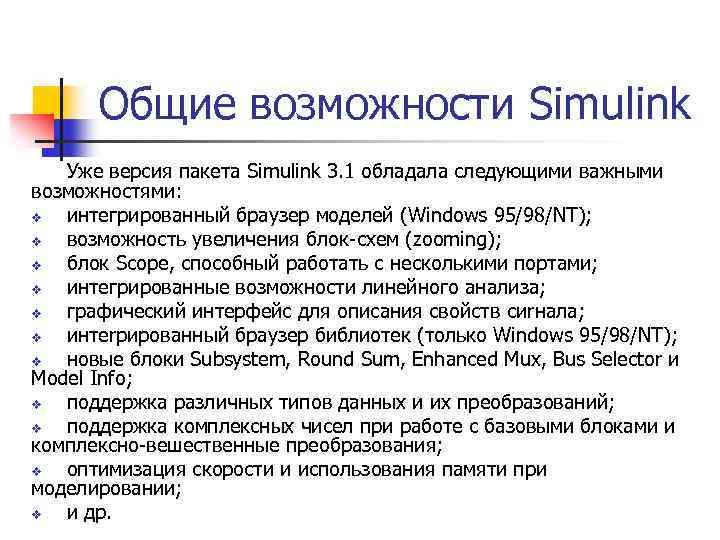 Общие возможности Simulink

Уже версия пакета Simulink 3.1 обладала следующими важными возможностями:

❖ интегрированный браузер моделей (Windows 95/98/NT);
❖ возможность увеличения блок-схем (zooming);
❖ блок Scope, способный работать с несколькими портами;
❖ интегрированные возможности линейного анализа;
❖ графический интерфейс для описания свойств сигнала;
❖ интегрированный браузер библиотек (только Windows 95/98/NT);
❖ новые блоки Subsystem, Round Sum, Enhanced Mux, Bus Selector и Model Info;
❖ поддержка различных типов данных и их преобразований;
❖ поддержка комплексных чисел при работе с базовыми блоками и комплексно-вешественные преобразования;
❖ оптимизация скорости и использования памяти при моделировании;
❖ и др.